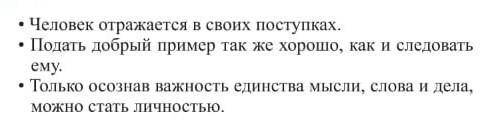 • Человек отражается в своих поступках.
• Подать добрый пример так же хорошо, как и следовать ему.
• Только осознав важность единства мысли, слова и дела, можно стать личностью.